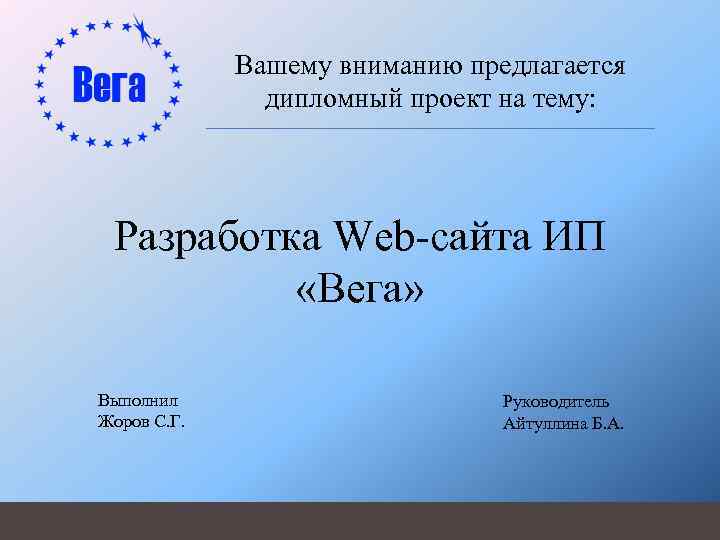 Вега

Вашему вниманию предлагается дипломный проект на тему:

Разработка Web-сайта ИП «Вега»

Выполнил
Жоров С.Г.

Руководитель
Айтуллина Б.А.